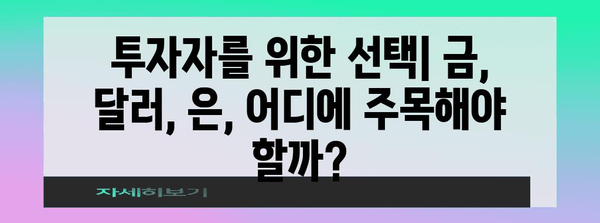 투자자를 위한 선택| 금, 달러, 은, 어디에 주목해야 할까?

자세히보기